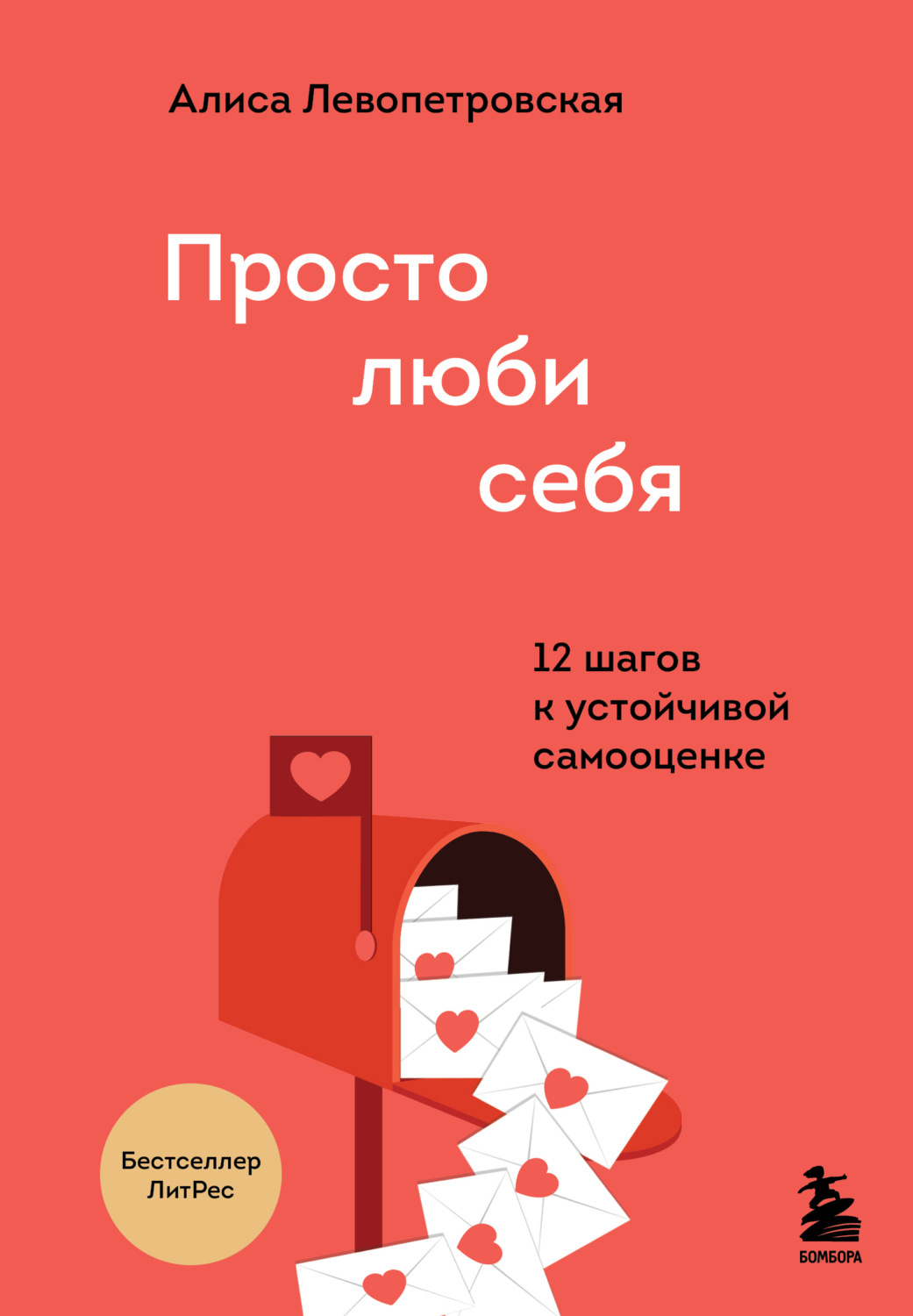 Алиса Левопетровская

Просто
люби
себя

12 шагов
к устойчивой
самооценке

Бестселлер
ЛитРес

БОМБОРА